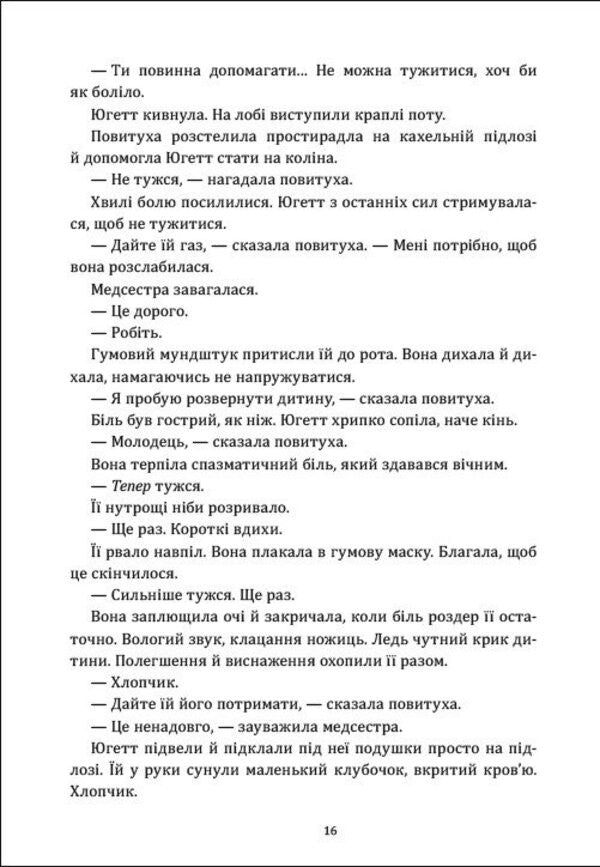 — Ти повинна допомагати... Не можна тужитися, хоч би як боліло.

Югетт кивнула. На лобі виступили краплі поту.

Повитуха розстелила простирадла на кахельній підлозі й допомогла Югетт стати на коліна.

— Не тужся, — нагадала повитуха.

Хвилі болю посилилися. Югетт з останніх сил стримувалася, щоб не тужитися.

— Дайте їй газ, — сказала повитуха. — Мені потрібно, щоб вона розслабилася.

Медсестра завагалася.

— Це дорого.

— Робіть.

Гумовий мундштук притисли їй до рота. Вона дихала й дихала, намагаючись не напружуватися.

— Я пробую розвернути дитину, — сказала повитуха.

Біль був гострий, як ніж. Югетт хрипко сопіла, наче кінь.

— Молодець, — сказала повитуха.

Вона терпіла спазматичний біль, який здавався вічним.

— Тепер тужся.

Її нутрощі ніби розривало.

— Ще раз. Короткі вдихи.

Її рвало навпіл. Вона плакала в гумову маску. Благала, щоб це скінчилося.

— Сильніше тужся. Ще раз.

Вона заплющила очі й закричала, коли біль роздер її остаточно. Вологий звук, клацання ножиць. Ледь чутний крик дитини. Полегшення й виснаження охопили її разом.

— Хлопчик.

— Дайте їй його потримати, — сказала повитуха.

— Це ненадовго, — зауважила медсестра.

Югетт підвели й підклали під неї подушки просто на підлозі. Їй у руки сунули маленький клубочок, вкритий кров'ю. Хлопчик.

16